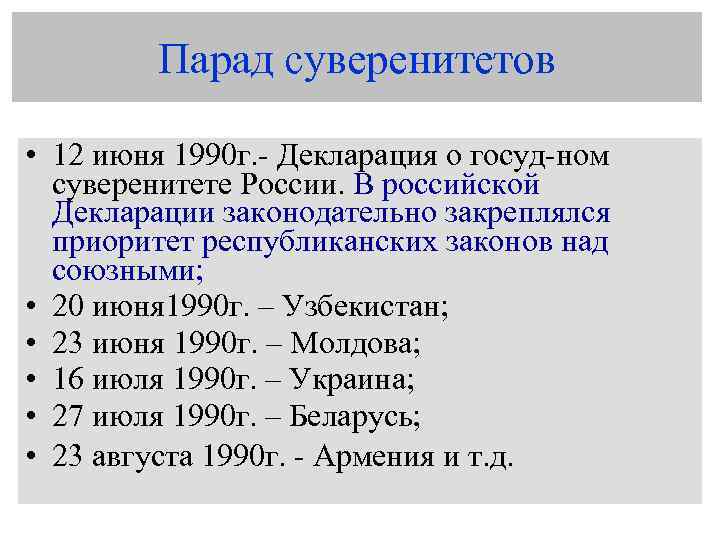 Парад суверенитетов

• 12 июня 1990г.- Декларация о госуд-ном суверенитете России. В российской Декларации законодательно закреплялся приоритет республиканских законов над союзными;
• 20 июня1990г. – Узбекистан;
• 23 июня 1990г. – Молдова;
• 16 июля 1990г. – Украина;
• 27 июля 1990г. – Беларусь;
• 23 августа 1990г. - Армения и т.д.